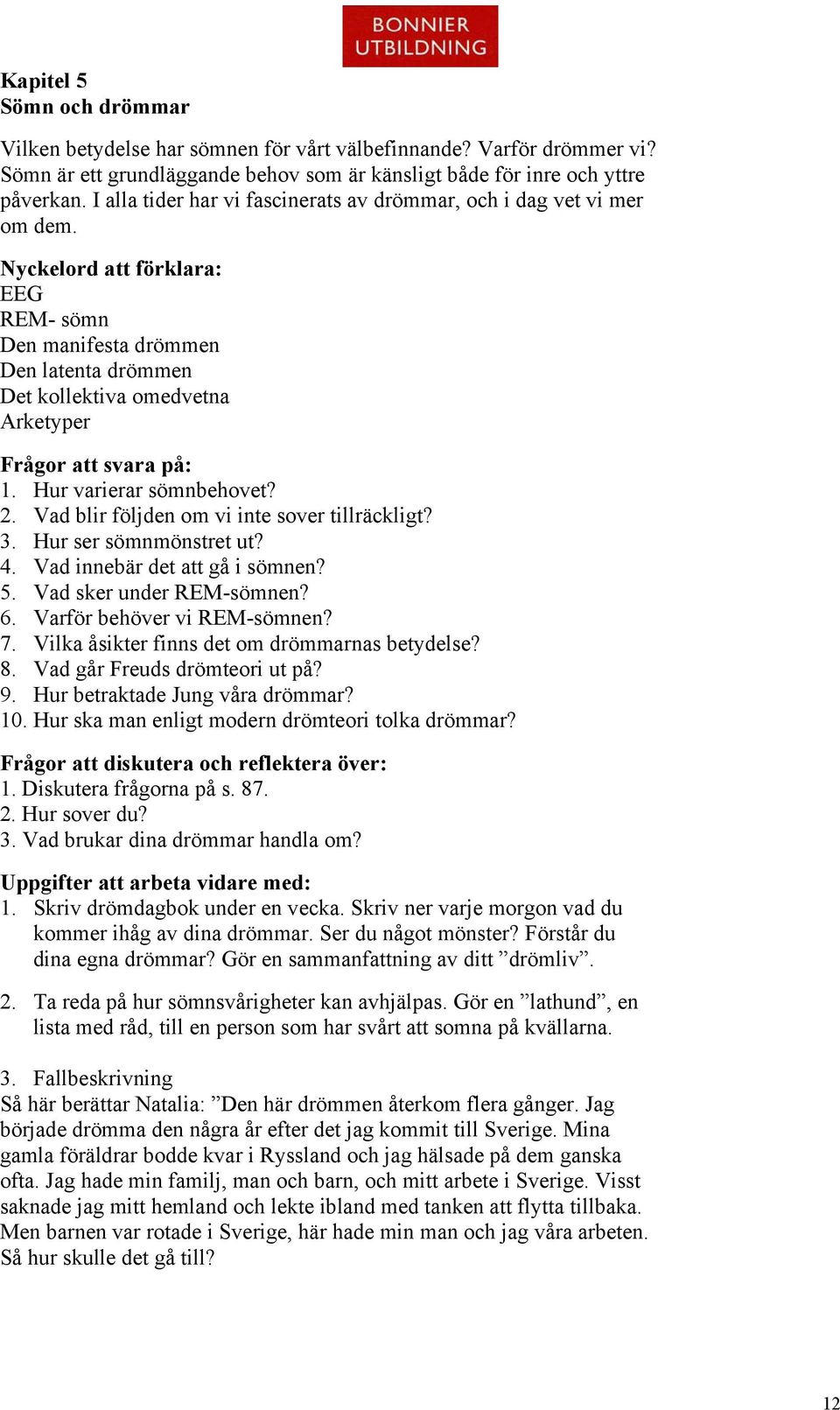 BONNIER UTBILDNING

Kapitel 5
Sömn och drömmar

Vilken betydelse har sömnen för vårt välbefinnande? Varför drömmer vi? Sömn är ett grundläggande behov som är känsligt både för inre och yttre påverkan. I alla tider har vi fascinerats av drömmar, och i dag vet vi mer om dem.

Nyckelord att förklara:
EEG
REM- sömn
Den manifesta drömmen
Den latenta drömmen
Det kollektiva omedvetna
Arketyper

Frågor att svara på:
1. Hur varierar sömnbehovet?
2. Vad blir följden om vi inte sover tillräckligt?
3. Hur ser sömnmönstret ut?
4. Vad innebär det att gå i sömnen?
5. Vad sker under REM-sömnen?
6. Varför behöver vi REM-sömnen?
7. Vilka åsikter finns det om drömmarnas betydelse?
8. Vad går Freuds drömteori ut på?
9. Hur betraktade Jung våra drömmar?
10. Hur ska man enligt modern drömteori tolka drömmar?

Frågor att diskutera och reflektera över:
1. Diskutera frågorna på s. 87.
2. Hur sover du?
3. Vad brukar dina drömmar handla om?

Uppgifter att arbeta vidare med:
1. Skriv drömdagbok under en vecka. Skriv ner varje morgon vad du kommer ihåg av dina drömmar. Ser du något mönster? Förstår du dina egna drömmar? Gör en sammanfattning av ditt ”drömliv”.

2. Ta reda på hur sömnsvårigheter kan avhjälpas. Gör en ”lathund”, en lista med råd, till en person som har svårt att somna på kvällarna.

3. Fallbeskrivning
Så här berättar Natalia: ”Den här drömmen återkom flera gånger. Jag började drömma den några år efter det jag kommit till Sverige. Mina gamla föräldrar bodde kvar i Ryssland och jag hälsade på dem ganska ofta. Jag hade min familj, man och barn, och mitt arbete i Sverige. Visst saknade jag mitt hemland och lekte ibland med tanken att flytta tillbaka. Men barnen var rotade i Sverige, här hade min man och jag våra arbeten. Så hur skulle det gå till?

12